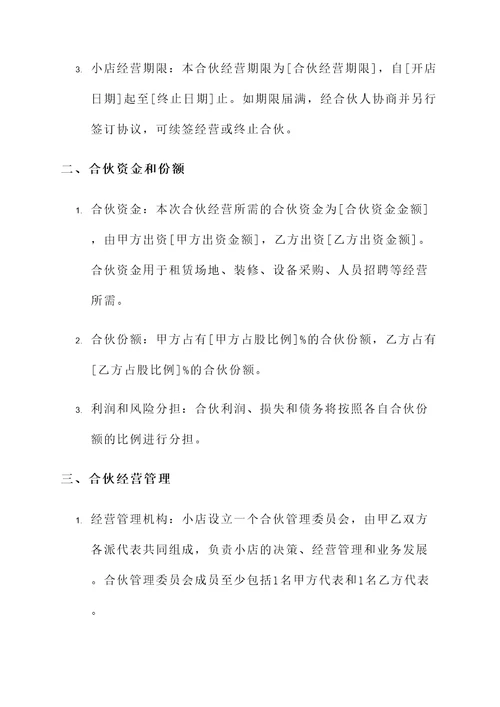 3. 小店经营期限：本合伙经营期限为[合伙经营期限]，自[开店日期]起至[终止日期]止。如期限届满，经合伙人协商并另行签订协议，可续签经营或终止合伙。

二、合伙资金和份额

1. 合伙资金：本次合伙经营所需的合伙资金为[合伙资金金额]，由甲方出资[甲方出资金额]，乙方出资[乙方出资金额]。合伙资金用于租赁场地、装修、设备采购、人员招聘等经营所需。

2. 合伙份额：甲方占有[甲方占股比例]%的合伙份额，乙方占有[乙方占股比例]%的合伙份额。

3. 利润和风险分担：合伙利润、损失和债务将按照各自合伙份额的比例进行分担。

三、合伙经营管理

1. 经营管理机构：小店设立一个合伙管理委员会，由甲乙双方各派代表共同组成，负责小店的决策、经营管理和业务发展。合伙管理委员会成员至少包括1名甲方代表和1名乙方代表。